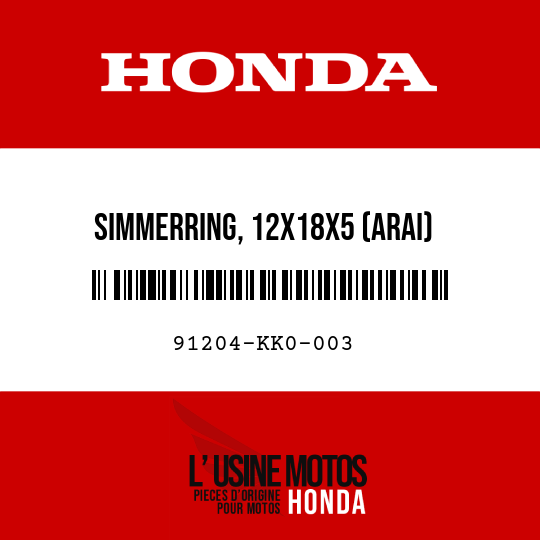 HONDA

SIMMERRING, 12X18X5 (ARAI)

91204-KK0-003

L' USINE MOTOS
PIECES D'ORIGINE POUR MOTOS HONDA